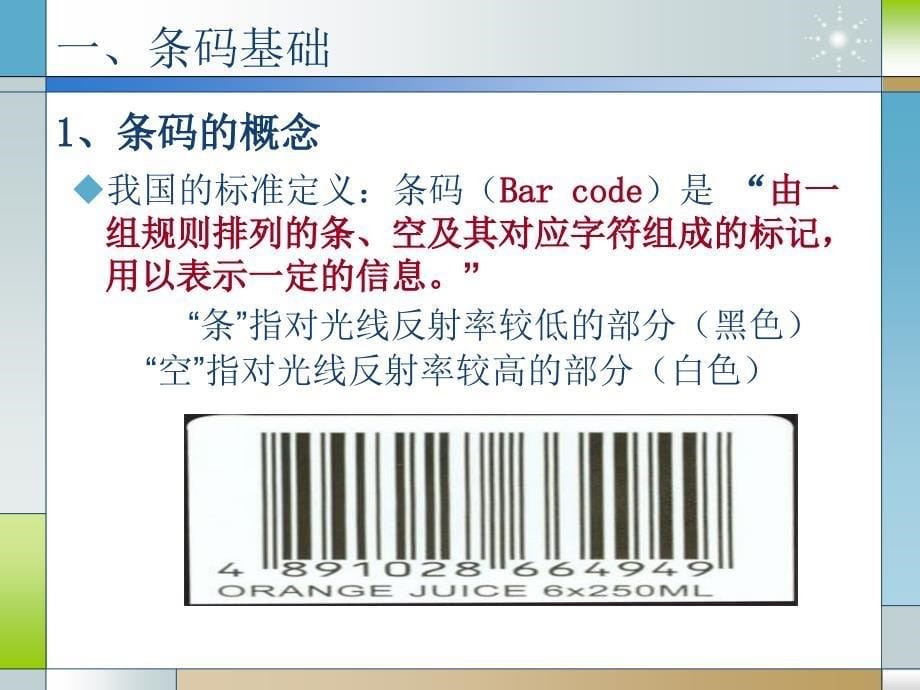 一、条码基础

1、条码的概念

◆我国的标准定义：条码（Bar code）是 “由一组规则排列的条、空及其对应字符组成的标记，用以表示一定的信息。”

“条”指对光线反射率较低的部分（黑色）
“空”指对光线反射率较高的部分（白色）

4 891028 664949
ORANGE JUICE 6x250ML